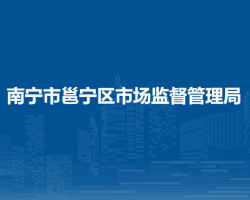 南宁市邕宁区市场监督管理局